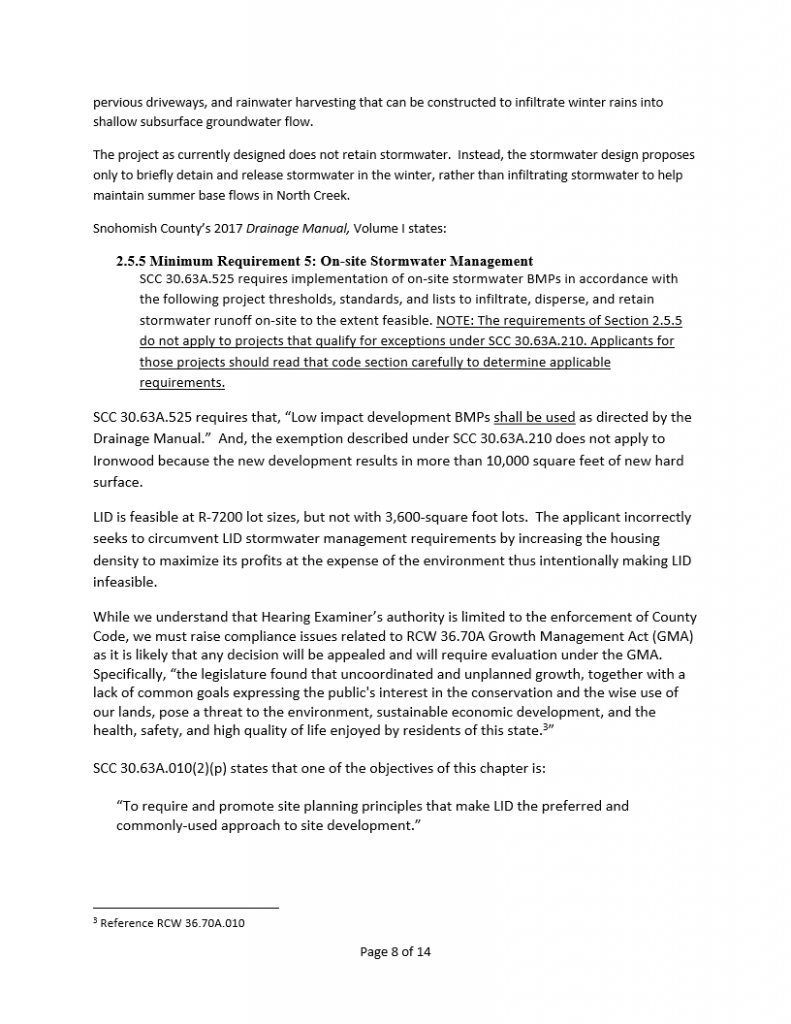 pervious driveways, and rainwater harvesting that can be constructed to infiltrate winter rains into shallow subsurface groundwater flow.

The project as currently designed does not retain stormwater. Instead, the stormwater design proposes only to briefly detain and release stormwater in the winter, rather than infiltrating stormwater to help maintain summer base flows in North Creek.

Snohomish County's 2017 Drainage Manual, Volume I states:

2.5.5 Minimum Requirement 5: On-site Stormwater Management
SCC 30.63A.525 requires implementation of on-site stormwater BMPs in accordance with the following project thresholds, standards, and lists to infiltrate, disperse, and retain stormwater runoff on-site to the extent feasible. NOTE: The requirements of Section 2.5.5 do not apply to projects that qualify for exceptions under SCC 30.63A.210. Applicants for those projects should read that code section carefully to determine applicable requirements.

SCC 30.63A.525 requires that, "Low impact development BMPs shall be used as directed by the Drainage Manual." And, the exemption described under SCC 30.63A.210 does not apply to Ironwood because the new development results in more than 10,000 square feet of new hard surface.

LID is feasible at R-7200 lot sizes, but not with 3,600-square foot lots. The applicant incorrectly seeks to circumvent LID stormwater management requirements by increasing the housing density to maximize its profits at the expense of the environment thus intentionally making LID infeasible.

While we understand that Hearing Examiner's authority is limited to the enforcement of County Code, we must raise compliance issues related to RCW 36.70A Growth Management Act (GMA) as it is likely that any decision will be appealed and will require evaluation under the GMA. Specifically, "the legislature found that uncoordinated and unplanned growth, together with a lack of common goals expressing the public's interest in the conservation and the wise use of our lands, pose a threat to the environment, sustainable economic development, and the health, safety, and high quality of life enjoyed by residents of this state.$^3$"

SCC 30.63A.010(2)(p) states that one of the objectives of this chapter is:

"To require and promote site planning principles that make LID the preferred and commonly-used approach to site development."

$^3$ Reference RCW 36.70A.010

Page 8 of 14